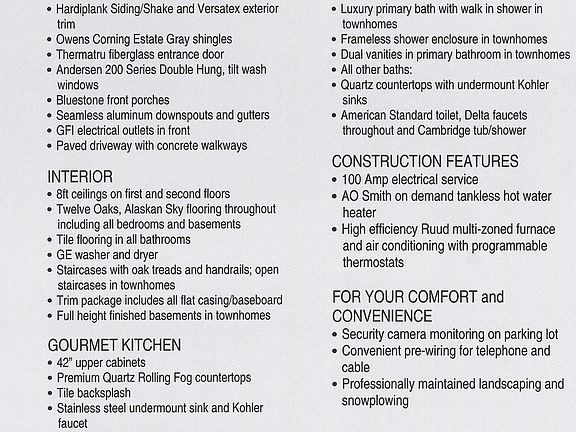 • Hardiplank Siding/Shake and Versatex exterior trim
• Owens Corning Estate Gray shingles
• Thermatru fiberglass entrance door
• Andersen 200 Series Double Hung, tilt wash windows
• Bluestone front porches
• Seamless aluminum downspouts and gutters
• GFI electrical outlets in front
• Paved driveway with concrete walkways

INTERIOR
• 8ft ceilings on first and second floors
• Twelve Oaks, Alaskan Sky flooring throughout including all bedrooms and basements
• Tile flooring in all bathrooms
• GE washer and dryer
• Staircases with oak treads and handrails; open staircases in townhomes
• Trim package includes all flat casing/baseboard
• Full height finished basements in townhomes

GOURMET KITCHEN
• 42" upper cabinets
• Premium Quartz Rolling Fog countertops
• Tile backsplash
• Stainless steel undermount sink and Kohler faucet

• Luxury primary bath with walk in shower in townhomes
• Frameless shower enclosure in townhomes
• Dual vanities in primary bathroom in townhomes
• All other baths:
• Quartz countertops with undermount Kohler sinks
• American Standard toilet, Delta faucets throughout and Cambridge tub/shower

CONSTRUCTION FEATURES
• 100 Amp electrical service
• AO Smith on demand tankless hot water heater
• High efficiency Ruud multi-zoned furnace and air conditioning with programmable thermostats

FOR YOUR COMFORT and CONVENIENCE
• Security camera monitoring on parking lot
• Convenient pre-wiring for telephone and cable
• Professionally maintained landscaping and snowplowing